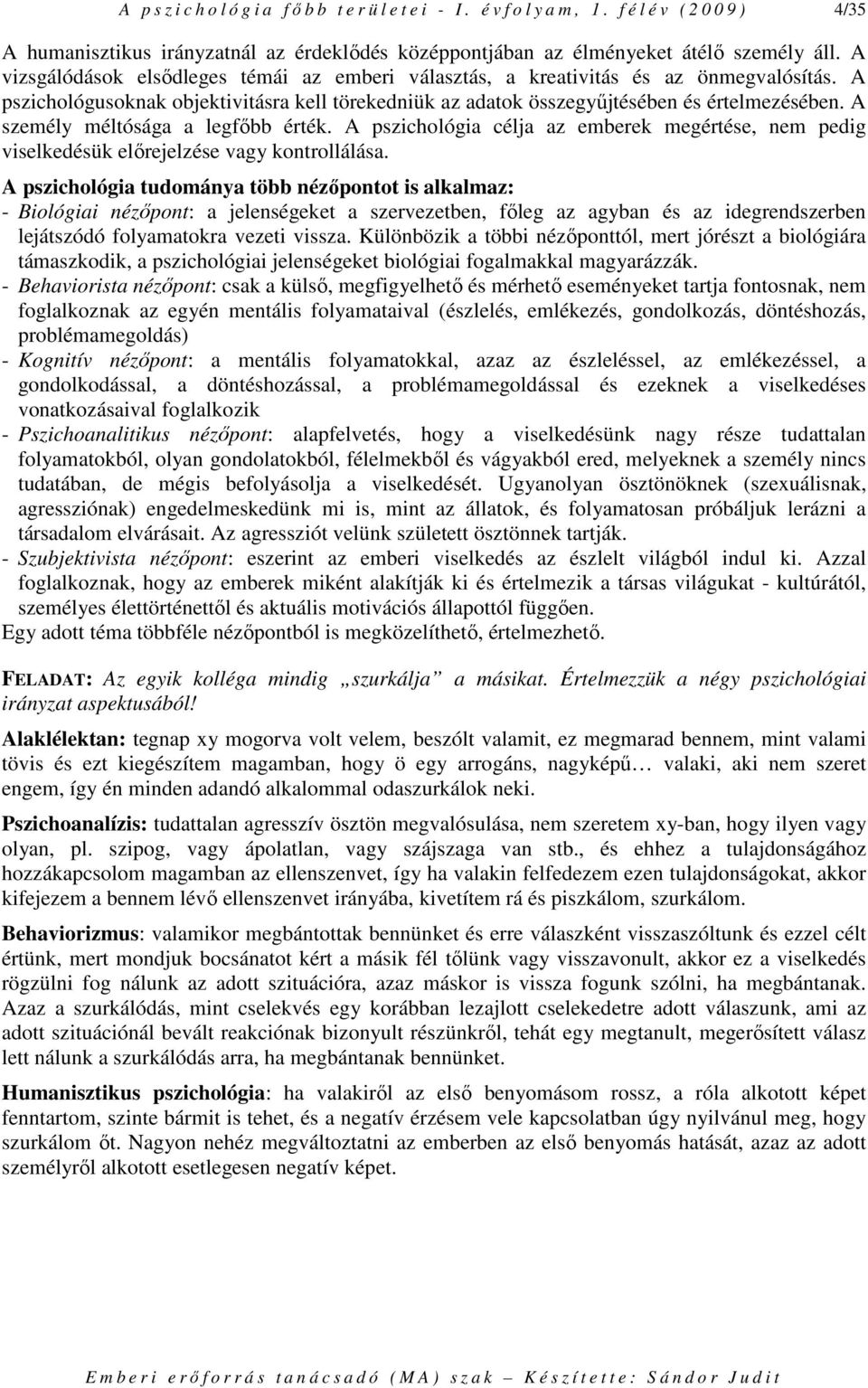 A pszichológia főbb területei - I. évfolyam, 1. félév (2009) 4/35

A humanisztikus irányzatnál az érdeklődés középpontjában az élményeket átélő személy áll. A vizsgálódások elsődleges témái az emberi választás, a kreativitás és az önmegvalósítás. A pszichológusoknak objektivitásra kell törekedniük az adatok összegyűjtésében és értelmezésében. A személy méltósága a legfőbb érték. A pszichológia célja az emberek megértése, nem pedig viselkedésük előrejelzése vagy kontrollálása.

A pszichológia tudománya több nézőpontot is alkalmaz:
- Biológiai nézőpont: a jelenségeket a szervezetben, főleg az agyban és az idegrendszerben lejátszódó folyamatokra vezeti vissza. Különbözik a többi nézőponttól, mert jórészt a biológiára támaszkodik, a pszichológiai jelenségeket biológiai fogalmakkal magyarázzák.
- Behaviorista nézőpont: csak a külső, megfigyelhető és mérhető eseményeket tartja fontosnak, nem foglalkoznak az egyén mentális folyamataival (észlelés, emlékezés, gondolkozás, döntéshozás, problémamegoldás)
- Kognitív nézőpont: a mentális folyamatokkal, azaz az észleléssel, az emlékezéssel, a gondolkodással, a döntéshozással, a problémamegoldással és ezeknek a viselkedéses vonatkozásaival foglalkozik
- Pszichoanalitikus nézőpont: alapfelvetés, hogy a viselkedésünk nagy része tudattalan folyamatokból, olyan gondolatokból, félelmekből és vágyakból ered, melyeknek a személy nincs tudatában, de mégis befolyásolja a viselkedését. Ugyanolyan ösztönöknek (szexuálisnak, agressziónak) engedelmeskedünk mi is, mint az állatok, és folyamatosan próbáljuk lerázni a társadalom elvárásait. Az agressziót velünk született ösztönnek tartják.
- Szubjektivista nézőpont: eszerint az emberi viselkedés az észlelt világból indul ki. Azzal foglalkoznak, hogy az emberek miként alakítják ki és értelmezik a társas világukat - kultúrától, személyes élettörténettől és aktuális motivációs állapottól függően.
Egy adott téma többféle nézőpontból is megközelíthető, értelmezhető.

FELADAT: Az egyik kolléga mindig „szurkálja” a másikat. Értelmezzük a négy pszichológiai irányzat aspektusából!

Alaklélektan: tegnap xy mogorva volt velem, beszólt valamit, ez megmarad bennem, mint valami tövis és ezt kiegészítem magamban, hogy ö egy arrogáns, nagyképű… valaki, aki nem szeret engem, így én minden adandó alkalommal odaszurkálok neki.

Pszichoanalízis: tudattalan agresszív ösztön megvalósulása, nem szeretem xy-ban, hogy ilyen vagy olyan, pl. szipog, vagy ápolatlan, vagy szájszaga van stb., és ehhez a tulajdonságához hozzákapcsolom magamban az ellenszenvet, így ha valakin felfedezem ezen tulajdonságokat, akkor kifejezem a bennem lévő ellenszenvet irányába, kivetítem rá és piszkálom, szurkálom.

Behaviorizmus: valamikor megbántottak bennünket és erre válaszként visszaszóltunk és ezzel célt értünk, mert mondjuk bocsánatot kért a másik fél tőlünk vagy visszavonult, akkor ez a viselkedés rögzülni fog nálunk az adott szituációra, azaz máskor is vissza fogunk szólni, ha megbántanak. Azaz a szurkálódás, mint cselekvés egy korábban lezajlott cselekedetre adott válaszunk, ami az adott szituációnál bevált reakciónak bizonyult részünkről, tehát egy megtanult, megerősített válasz lett nálunk a szurkálódás arra, ha megbántanak bennünket.

Humanisztikus pszichológia: ha valakiről az első benyomásom rossz, a róla alkotott képet fenntartom, szinte bármit is tehet, és a negatív érzésem vele kapcsolatban úgy nyilvánul meg, hogy szurkálom őt. Nagyon nehéz megváltoztatni az emberben az első benyomás hatását, azaz az adott személyről alkotott esetlegesen negatív képet.

Emberi erőforrás tanácsadó (MA) szak – Készítette: Sándor Judit